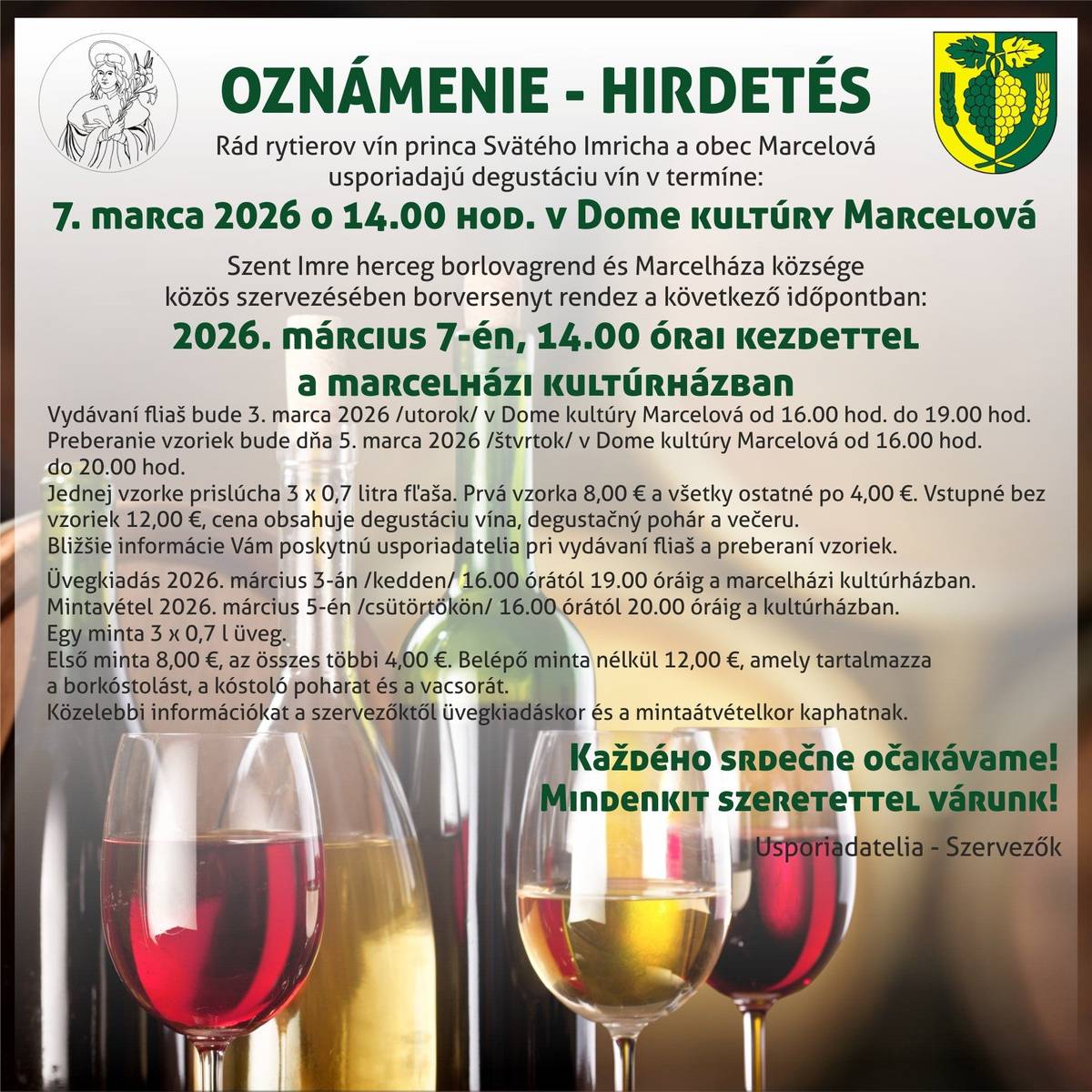 OZNÁMENIE - HIRDETÉS

Rád rytierov vín princa Svätého Imricha a obec Marcelová usporiadajú degustáciu vín v termíne:

7. marca 2026 o 14.00 hod. v Dome kultúry Marcelová

Szent Imre herceg borlovagrend és Marcelháza községe közös szervezésében borversenyt rendez a következő időpontban:

2026. március 7-én, 14.00 órai kezdettel a marcelházi kultúrházban

Vydávaní fliaš bude 3. marca 2026 /utorok/ v Dome kultúry Marcelová od 16.00 hod. do 19.00 hod.
Preberanie vzoriek bude dňa 5. marca 2026 /štvrtok/ v Dome kultúry Marcelová od 16.00 hod. do 20.00 hod.
Jednej vzorke prislúcha 3 x 0,7 litra fľaša. Prvá vzorka 8,00 € a všetky ostatné po 4,00 €. Vstupné bez vzoriek 12,00 €, cena obsahuje degustáciu vína, degustačný pohár a večeru.
Bližšie informácie Vám poskytnú usporiadatelia pri vydávaní fliaš a preberaní vzoriek.

Üvegkiadás 2026. március 3-án /kedden/ 16.00 órától 19.00 óráig a marcelházi kultúrházban.
Mintavétel 2026. március 5-én /csütörtökön/ 16.00 órától 20.00 óráig a kultúrházban.
Egy minta 3 x 0,7 l üveg.
Első minta 8,00 €, az összes többi 4,00 €. Belépő minta nélkül 12,00 €, amely tartalmazza a borkóstolást, a kóstoló poharat és a vacsorát.
Közelebbi információkat a szervezőktől üvegkiadáskor és a mintaátvételkor kaphatnak.

Každého srdečne očakávame!
Mindenkit szeretettel várunk!

Usporiadatelia - Szervezők